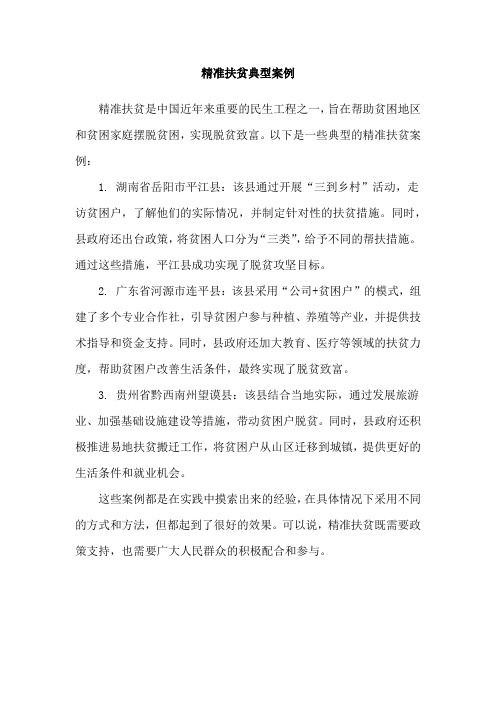 精准扶贫典型案例

精准扶贫是中国近年来重要的民生工程之一，旨在帮助贫困地区和贫困家庭摆脱贫困，实现脱贫致富。以下是一些典型的精准扶贫案例：

1. 湖南省岳阳市平江县：该县通过开展“三到乡村”活动，走访贫困户，了解他们的实际情况，并制定针对性的扶贫措施。同时，县政府还出台政策，将贫困人口分为“三类”，给予不同的帮扶措施。通过这些措施，平江县成功实现了脱贫攻坚目标。

2. 广东省河源市连平县：该县采用“公司+贫困户”的模式，组建了多个专业合作社，引导贫困户参与种植、养殖等产业，并提供技术指导和资金支持。同时，县政府还加大教育、医疗等领域的扶贫力度，帮助贫困户改善生活条件，最终实现了脱贫致富。

3. 贵州省黔西南州望谟县：该县结合当地实际，通过发展旅游业、加强基础设施建设等措施，带动贫困户脱贫。同时，县政府还积极推进易地扶贫搬迁工作，将贫困户从山区迁移到城镇，提供更好的生活条件和就业机会。

这些案例都是在实践中摸索出来的经验，在具体情况下采用不同的方式和方法，但都起到了很好的效果。可以说，精准扶贫既需要政策支持，也需要广大人民群众的积极配合和参与。